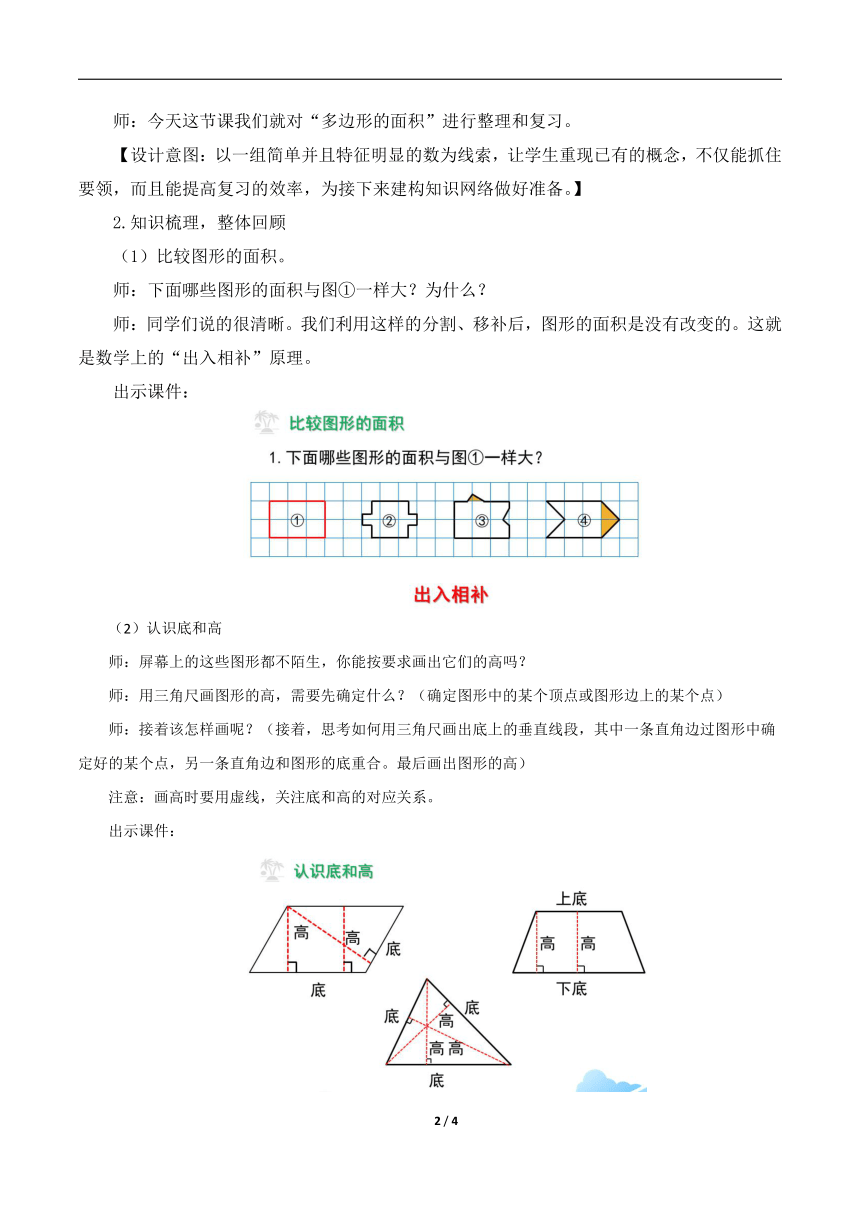 师：今天这节课我们就对“多边形的面积”进行整理和复习。

【设计意图：以一组简单并且特征明显的数为线索，让学生重现已有的概念，不仅能抓住要领，而且能提高复习的效率，为接下来建构知识网络做好准备。】

2.知识梳理，整体回顾

（1）比较图形的面积。

师：下面哪些图形的面积与图①一样大？为什么？

师：同学们说的很清晰。我们利用这样的分割、移补后，图形的面积是没有改变的。这就是数学上的“出入相补”原理。

出示课件：

比较图形的面积

1. 下面哪些图形的面积与图①一样大？

①　②　③　④

出入相补

（2）认识底和高

师：屏幕上的这些图形都不陌生，你能按要求画出它们的高吗？

师：用三角尺画图形的高，需要先确定什么？（确定图形中的某个顶点或图形边上的某个点）

师：接着该怎样画呢？（接着，思考如何用三角尺画出底上的垂直线段，其中一条直角边过图形中确定好的某个点，另一条直角边和图形的底重合。最后画出图形的高）

注意：画高时要用虚线，关注底和高的对应关系。

出示课件：

认识底和高

高　高　底　底

上底　高　高　下底

底　底　高　高　高　底

2 / 4